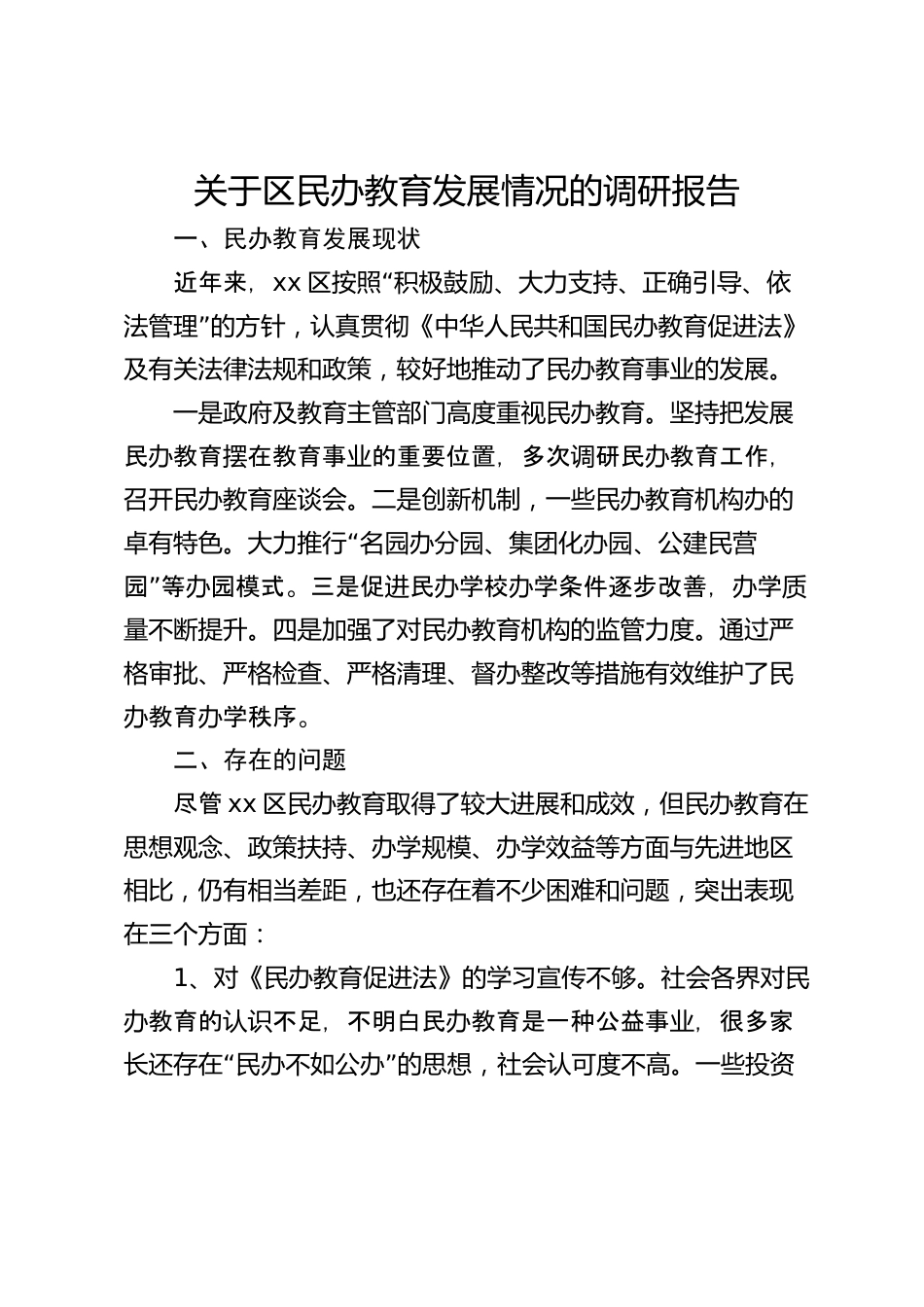 关于区民办教育发展情况的调研报告

一、民办教育发展现状

近年来，xx 区按照“积极鼓励、大力支持、正确引导、依法管理”的方针，认真贯彻《中华人民共和国民办教育促进法》及有关法律法规和政策，较好地推动了民办教育事业的发展。

一是政府及教育主管部门高度重视民办教育。坚持把发展民办教育摆在教育事业的重要位置，多次调研民办教育工作，召开民办教育座谈会。二是创新机制，一些民办教育机构办的卓有特色。大力推行“名园办分园、集团化办园、公建民营园”等办园模式。三是促进民办学校办学条件逐步改善，办学质量不断提升。四是加强了对民办教育机构的监管力度。通过严格审批、严格检查、严格清理、督办整改等措施有效维护了民办教育办学秩序。

二、存在的问题

尽管 xx 区民办教育取得了较大进展和成效，但民办教育在思想观念、政策扶持、办学规模、办学效益等方面与先进地区相比，仍有相当差距，也还存在着不少困难和问题，突出表现在三个方面：

1、对《民办教育促进法》的学习宣传不够。社会各界对民办教育的认识不足，不明白民办教育是一种公益事业，很多家长还存在“民办不如公办”的思想，社会认可度不高。一些投资